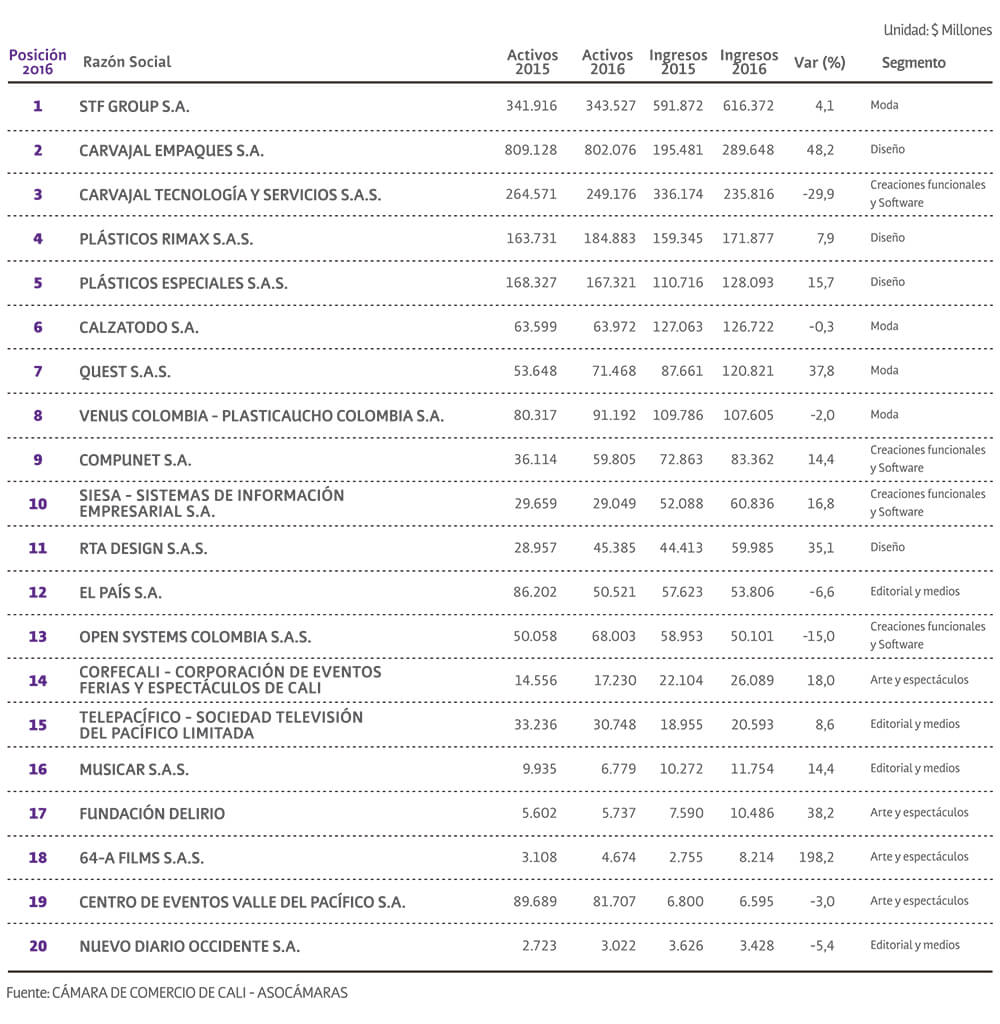 Unidad: $ Millones

| Posición 2016 | Razón Social | Activos 2015 | Activos 2016 | Ingresos 2015 | Ingresos 2016 | Var (%) | Segmento |
|---|---|---|---|---|---|---|---|
| 1 | STF GROUP S.A. | 341.916 | 343.527 | 591.872 | 616.372 | 4,1 | Moda |
| 2 | CARVAJAL EMPAQUES S.A. | 809.128 | 802.076 | 195.481 | 289.648 | 48,2 | Diseño |
| 3 | CARVAJAL TECNOLOGÍA Y SERVICIOS S.A.S. | 264.571 | 249.176 | 336.174 | 235.816 | -29,9 | Creaciones funcionales y Software |
| 4 | PLÁSTICOS RIMAX S.A.S. | 163.731 | 184.883 | 159.345 | 171.877 | 7,9 | Diseño |
| 5 | PLÁSTICOS ESPECIALES S.A.S. | 168.327 | 167.321 | 110.716 | 128.093 | 15,7 | Diseño |
| 6 | CALZATODO S.A. | 63.599 | 63.972 | 127.063 | 126.722 | -0,3 | Moda |
| 7 | QUEST S.A.S. | 53.648 | 71.468 | 87.661 | 120.821 | 37,8 | Moda |
| 8 | VENUS COLOMBIA - PLASTICAUCHO COLOMBIA S.A. | 80.317 | 91.192 | 109.786 | 107.605 | -2,0 | Moda |
| 9 | COMPUNET S.A. | 36.114 | 59.805 | 72.863 | 83.362 | 14,4 | Creaciones funcionales y Software |
| 10 | SIESA - SISTEMAS DE INFORMACIÓN EMPRESARIAL S.A. | 29.659 | 29.049 | 52.088 | 60.836 | 16,8 | Creaciones funcionales y Software |
| 11 | RTA DESIGN S.A.S. | 28.957 | 45.385 | 44.413 | 59.985 | 35,1 | Diseño |
| 12 | EL PAÍS S.A. | 86.202 | 50.521 | 57.623 | 53.806 | -6,6 | Editorial y medios |
| 13 | OPEN SYSTEMS COLOMBIA S.A.S. | 50.058 | 68.003 | 58.953 | 50.101 | -15,0 | Creaciones funcionales y Software |
| 14 | CORFECALI - CORPORACIÓN DE EVENTOS FERIAS Y ESPECTÁCULOS DE CALI | 14.556 | 17.230 | 22.104 | 26.089 | 18,0 | Arte y espectáculos |
| 15 | TELEPACÍFICO - SOCIEDAD TELEVISIÓN DEL PACÍFICO LIMITADA | 33.236 | 30.748 | 18.955 | 20.593 | 8,6 | Editorial y medios |
| 16 | MUSICAR S.A.S. | 9.935 | 6.779 | 10.272 | 11.754 | 14,4 | Editorial y medios |
| 17 | FUNDACIÓN DELIRIO | 5.602 | 5.737 | 7.590 | 10.486 | 38,2 | Arte y espectáculos |
| 18 | 64-A FILMS S.A.S. | 3.108 | 4.674 | 2.755 | 8.214 | 198,2 | Arte y espectáculos |
| 19 | CENTRO DE EVENTOS VALLE DEL PACÍFICO S.A. | 89.689 | 81.707 | 6.800 | 6.595 | -3,0 | Arte y espectáculos |
| 20 | NUEVO DIARIO OCCIDENTE S.A. | 2.723 | 3.022 | 3.626 | 3.428 | -5,4 | Editorial y medios |

Fuente: CÁMARA DE COMERCIO DE CALI - ASOCÁMARAS